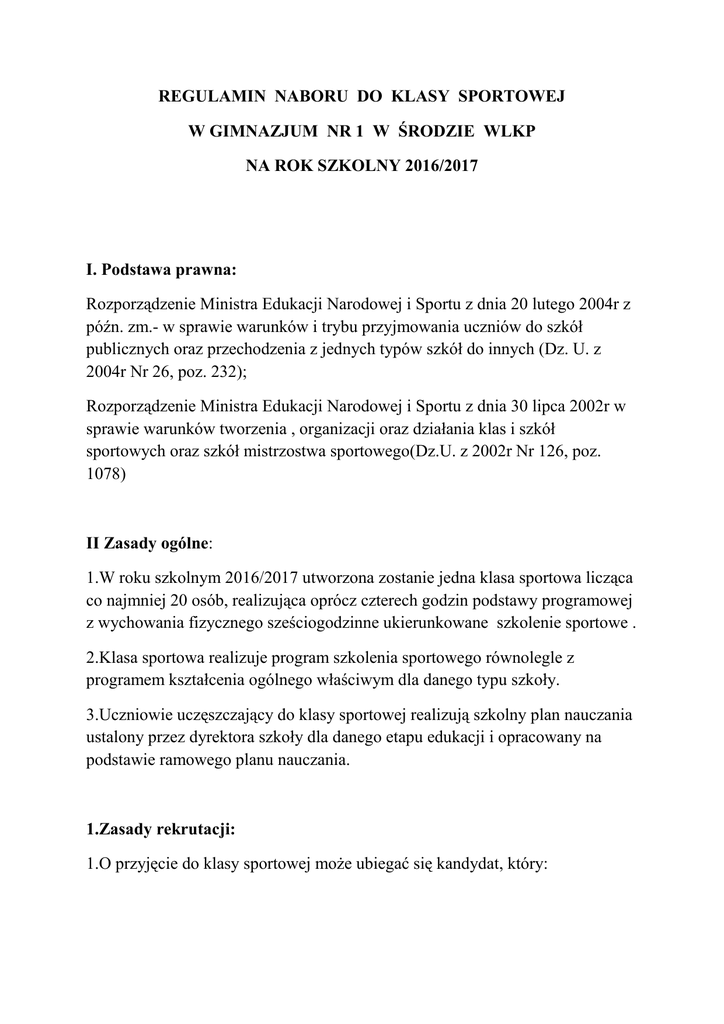 REGULAMIN NABORU DO KLASY SPORTOWEJ

W GIMNAZJUM NR 1 W ŚRODZIE WLKP

NA ROK SZKOLNY 2016/2017

I. Podstawa prawna:

Rozporządzenie Ministra Edukacji Narodowej i Sportu z dnia 20 lutego 2004r z późn. zm.- w sprawie warunków i trybu przyjmowania uczniów do szkół publicznych oraz przechodzenia z jednych typów szkół do innych (Dz. U. z 2004r Nr 26, poz. 232);

Rozporządzenie Ministra Edukacji Narodowej i Sportu z dnia 30 lipca 2002r w sprawie warunków tworzenia , organizacji oraz działania klas i szkół sportowych oraz szkół mistrzostwa sportowego(Dz.U. z 2002r Nr 126, poz. 1078)

II Zasady ogólne:

1.W roku szkolnym 2016/2017 utworzona zostanie jedna klasa sportowa licząca co najmniej 20 osób, realizująca oprócz czterech godzin podstawy programowej z wychowania fizycznego sześciogodzinne ukierunkowane szkolenie sportowe .

2.Klasa sportowa realizuje program szkolenia sportowego równolegle z programem kształcenia ogólnego właściwym dla danego typu szkoły.

3.Uczniowie uczęszczający do klasy sportowej realizują szkolny plan nauczania ustalony przez dyrektora szkoły dla danego etapu edukacji i opracowany na podstawie ramowego planu nauczania.

1.Zasady rekrutacji:

1.O przyjęcie do klasy sportowej może ubiegać się kandydat, który: